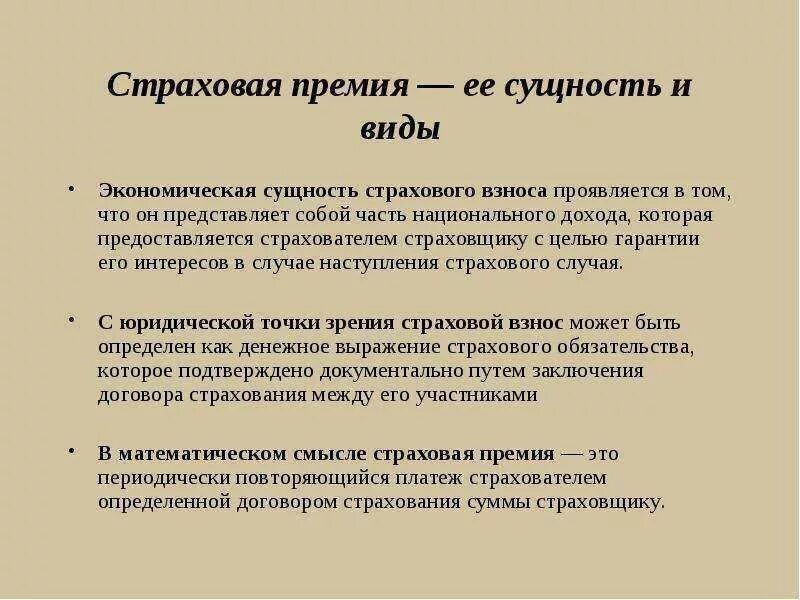 Страховая премия — ее сущность и виды

• Экономическая сущность страхового взноса проявляется в том, что он представляет собой часть национального дохода, которая предоставляется страхователем страховщику с целью гарантии его интересов в случае наступления страхового случая.

• С юридической точки зрения страховой взнос может быть определен как денежное выражение страхового обязательства, которое подтверждено документально путем заключения договора страхования между его участниками

• В математическом смысле страховая премия — это периодически повторяющийся платеж страхователем определенной договором страхования суммы страховщику.